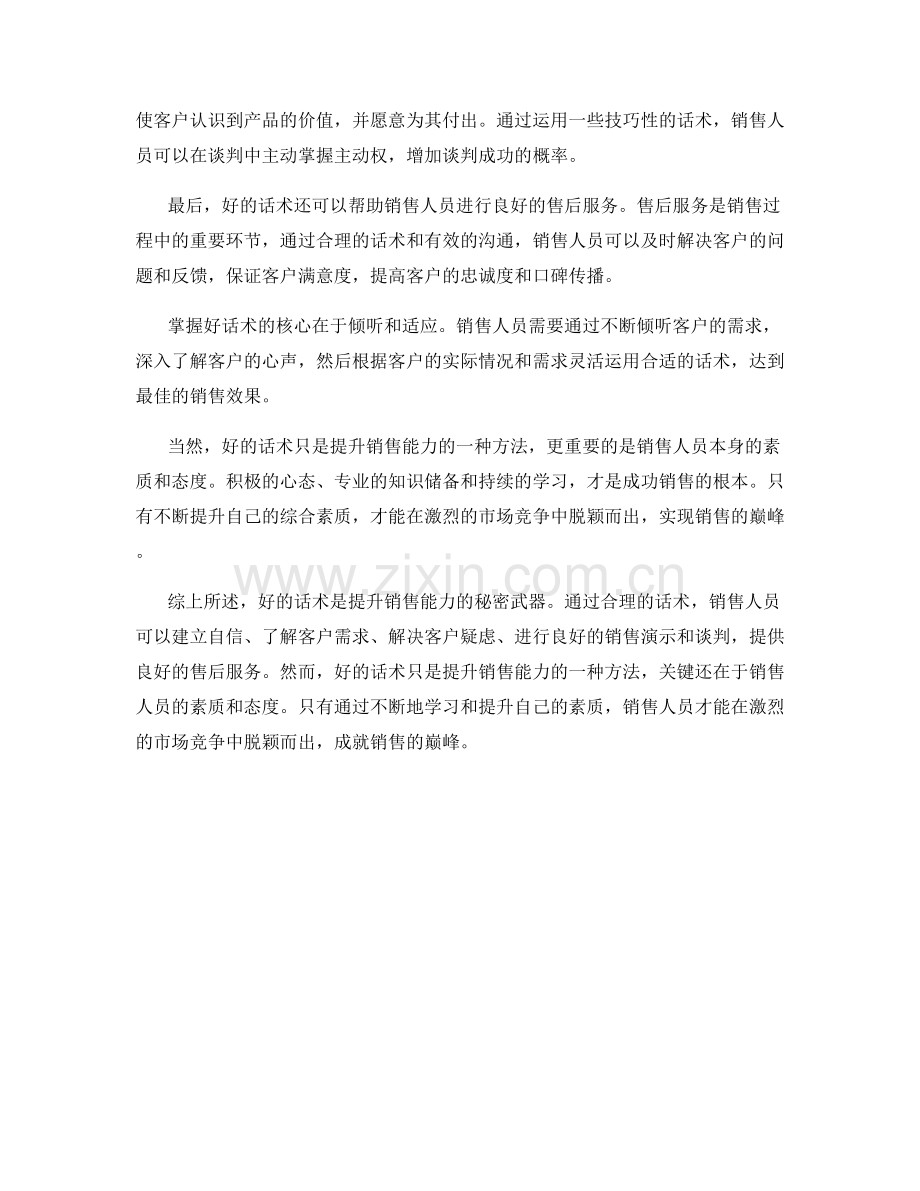 使客户认识到产品的价值，并愿意为其付出。通过运用一些技巧性的话术，销售人员可以在谈判中主动掌握主动权，增加谈判成功的概率。

最后，好的话术还可以帮助销售人员进行良好的售后服务。售后服务是销售过程中的重要环节，通过合理的话术和有效的沟通，销售人员可以及时解决客户的问题和反馈，保证客户满意度，提高客户的忠诚度和口碑传播。

掌握好话术的核心在于倾听和适应。销售人员需要通过不断倾听客户的需求，深入了解客户的心声，然后根据客户的实际情况和需求灵活运用合适的话术，达到最佳的销售效果。

当然，好的话术只是提升销售能力的一种方法，更重要的是销售人员本身的素质和态度。积极的心态、专业的知识储备和持续的学习，才是成功销售的根本。只有不断提升自己的综合素质，才能在激烈的市场竞争中脱颖而出，实现销售的巅峰。

www.zixin.com.cn

综上所述，好的话术是提升销售能力的秘密武器。通过合理的话术，销售人员可以建立自信、了解客户需求、解决客户疑虑、进行良好的销售演示和谈判，提供良好的售后服务。然而，好的话术只是提升销售能力的一种方法，关键还在于销售人员的素质和态度。只有通过不断地学习和提升自己的素质，销售人员才能在激烈的市场竞争中脱颖而出，成就销售的巅峰。